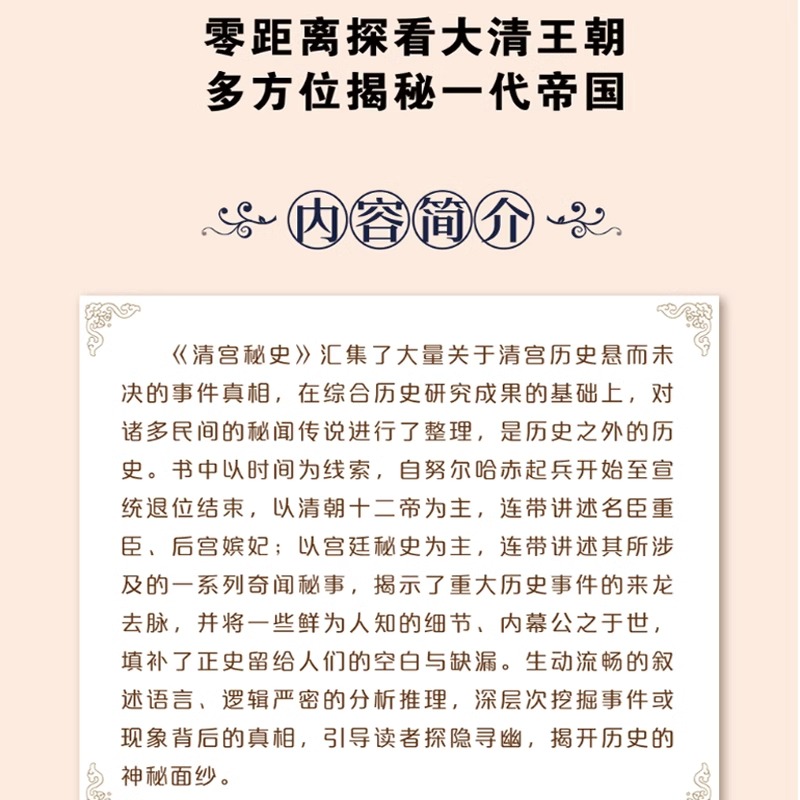 零距离探看大清王朝
多方位揭秘一代帝国

内容简介

《清宫秘史》汇集了大量关于清宫历史悬而未决的事件真相，在综合历史研究成果的基础上，对诸多民间的秘闻传说进行了整理，是历史之外的历史。书中以时间为线索，自努尔哈赤起兵开始至宣统退位结束，以清朝十二帝为主，连带讲述名臣重臣、后宫嫔妃；以宫廷秘史为主，连带讲述其所涉及的一系列奇闻秘事，揭示了重大历史事件的来龙去脉，并将一些鲜为人知的细节、内幕公之于世，填补了正史留给人们的空白与缺漏。生动流畅的叙述语言、逻辑严密的分析推理，深层次挖掘事件或现象背后的真相，引导读者探隐寻幽，揭开历史的神秘面纱。